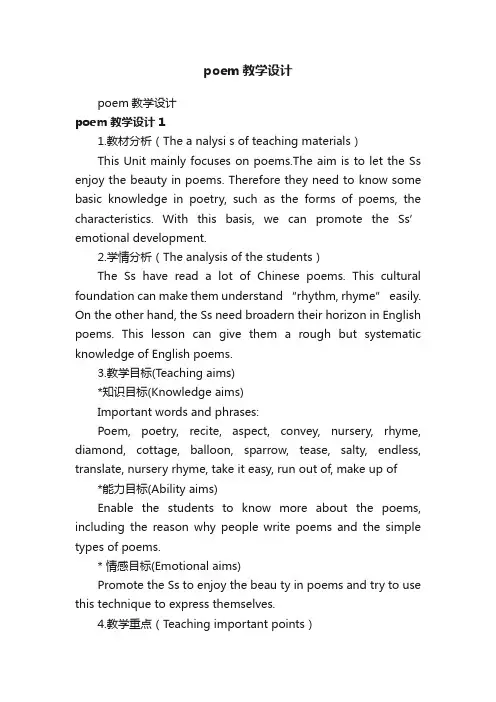 poem 教学设计

poem 教学设计

poem 教学设计 1

1.教材分析（The a nalysi s of teaching materials）

This Unit mainly focuses on poems.The aim is to let the Ss enjoy the beauty in poems. Therefore they need to know some basic knowledge in poetry, such as the forms of poems, the characteristics. With this basis, we can promote the Ss' emotional development.

2.学情分析（The analysis of the students）

The Ss have read a lot of Chinese poems. This cultural foundation can make them understand "rhythm, rhyme" easily. On the other hand, the Ss need broadern their horizon in English poems. This lesson can give them a rough but systematic knowledge of English poems.

3.教学目标(Teaching aims)

*知识目标(Knowledge aims)

Important words and phrases:

Poem, poetry, recite, aspect, convey, nursery, rhyme, diamond, cottage, balloon, sparrow, tease, salty, endless, translate, nursery rhyme, take it easy, run out of, make up of

*能力目标(Ability aims)

Enable the students to know more about the poems, including the reason why people write poems and the simple types of poems.

* 情感目标(Emotional aims)

Promote the Ss to enjoy the beau ty in poems and try to use this technique to express themselves.

4.教学重点（Teaching important points）